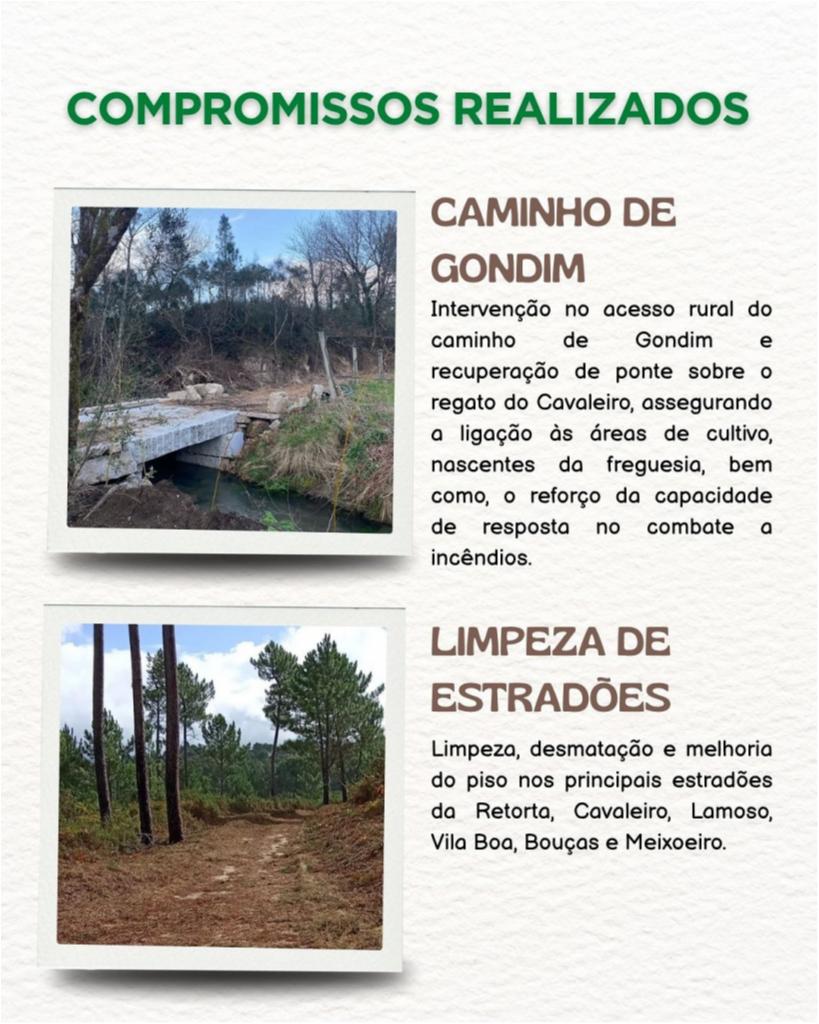 COMPROMISSOS REALIZADOS

CAMINHO DE GONDIM

Intervenção no acesso rural do caminho de Gondim e recuperação de ponte sobre o regato do Cavaleiro, assegurando a ligação às áreas de cultivo, nascentes da freguesia, bem como, o reforço da capacidade de resposta no combate a incêndios.

LIMPEZA DE ESTRADÕES

Limpeza, desmatação e melhoria do piso nos principais estradões da Retorta, Cavaleiro, Lamoso, Vila Boa, Bouças e Meixoeiro.